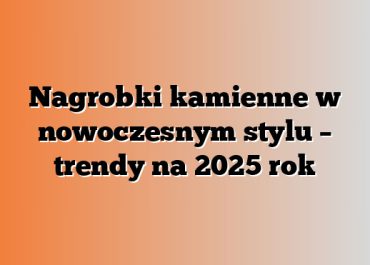 Nagrobki kamienne w nowoczesnym stylu – trendy na 2025 rok